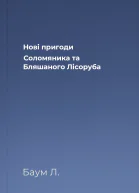 Нові пригоди

Соломяника та Бляшаного Лісоруба

Баум Л.